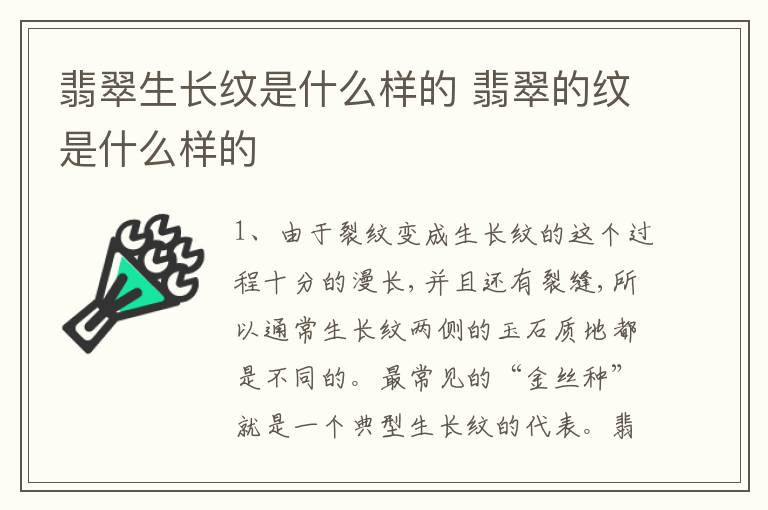 翡翠生长纹是什么样的 翡翠的纹是什么样的

1、由于裂纹变成生长纹的这个过程十分的漫长，并且还有裂缝，所以通常生长纹两侧的玉石质地都是不同的。最常见的“金丝种”就是一个典型生长纹的代表。翡